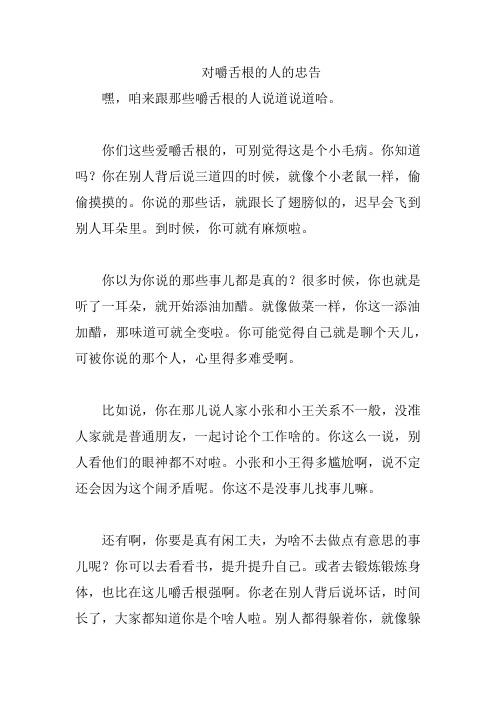 对嚼舌根的人的忠告

嘿，咱来跟那些嚼舌根的人说道说道哈。

你们这些爱嚼舌根的，可别觉得这是个小毛病。你知道吗？你在别人背后说三道四的时候，就像个小老鼠一样，偷偷摸摸的。你说的那些话，就跟长了翅膀似的，迟早会飞到别人耳朵里。到时候，你可就有麻烦啦。

你以为你说的那些事儿都是真的？很多时候，你也就是听了一耳朵，就开始添油加醋。就像做菜一样，你这一添油加醋，那味道可就全变啦。你可能觉得自己就是聊个天儿，可被你说的那个人，心里得多难受啊。

比如说，你在那儿说人家小张和小王关系不一般，没准人家就是普通朋友，一起讨论个工作啥的。你这么一说，别人看他们的眼神都不对啦。小张和小王得多尴尬啊，说不定还会因为这个闹矛盾呢。你这不是没事儿找事儿嘛。

还有啊，你要是真有闲工夫，为啥不去做点有意思的事儿呢？你可以去看看书，提升提升自己。或者去锻炼锻炼身体，也比在这儿嚼舌根强啊。你老在别人背后说坏话，时间长了，大家都知道你是个啥人啦。别人都得躲着你，就像躲